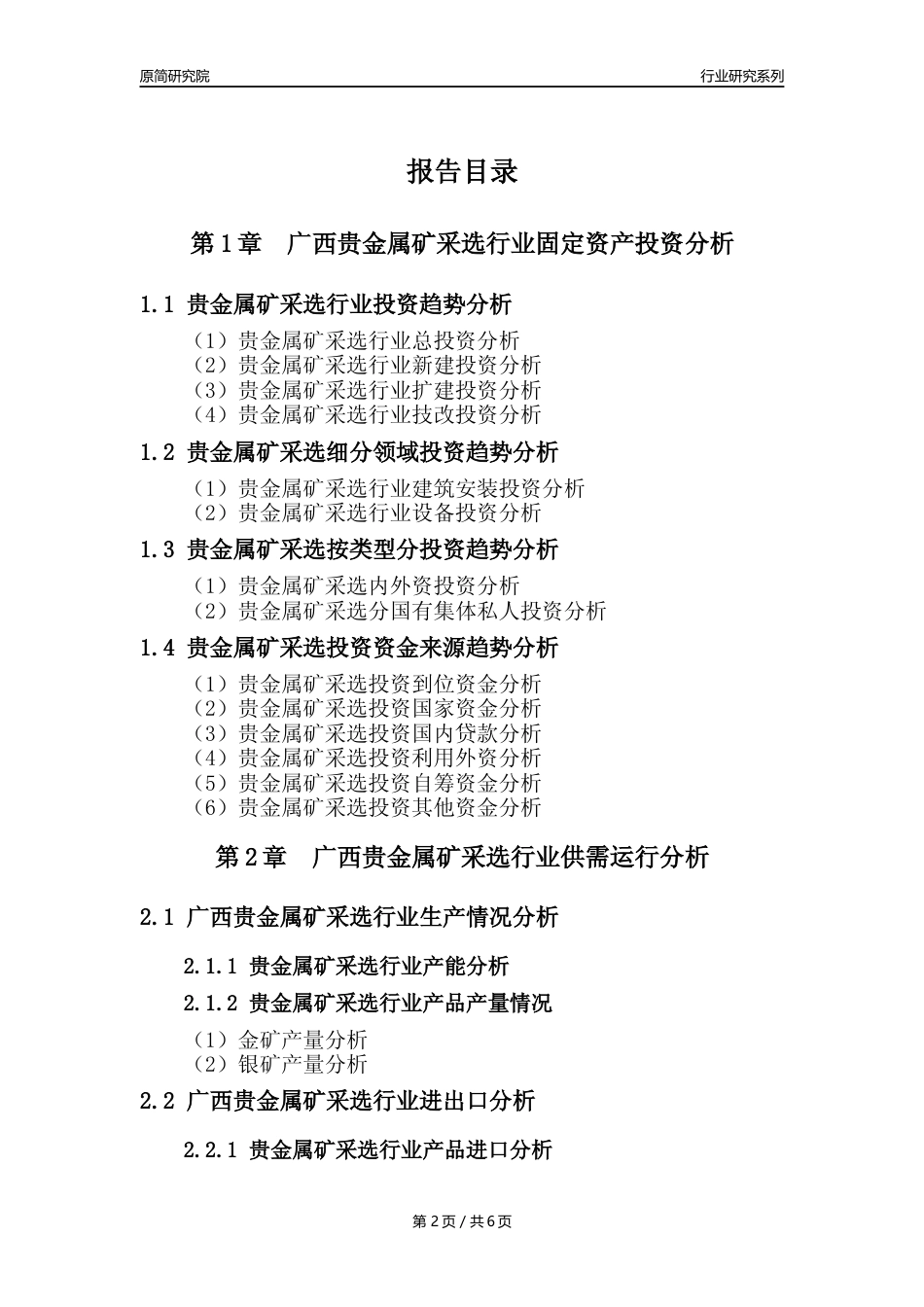 原简研究院

行业研究系列

报告目录

第 1 章　广西贵金属矿采选行业固定资产投资分析

1.1 贵金属矿采选行业投资趋势分析

（1）贵金属矿采选行业总投资分析
（2）贵金属矿采选行业新建投资分析
（3）贵金属矿采选行业扩建投资分析
（4）贵金属矿采选行业技改投资分析

1.2 贵金属矿采选细分领域投资趋势分析

（1）贵金属矿采选行业建筑安装投资分析
（2）贵金属矿采选行业设备投资分析

1.3 贵金属矿采选按类型分投资趋势分析

（1）贵金属矿采选内外资投资分析
（2）贵金属矿采选分国有集体私人投资分析

1.4 贵金属矿采选投资资金来源趋势分析

（1）贵金属矿采选投资到位资金分析
（2）贵金属矿采选投资国家资金分析
（3）贵金属矿采选投资国内贷款分析
（4）贵金属矿采选投资利用外资分析
（5）贵金属矿采选投资自筹资金分析
（6）贵金属矿采选投资其他资金分析

第 2 章　广西贵金属矿采选行业供需运行分析

2.1 广西贵金属矿采选行业生产情况分析

2.1.1 贵金属矿采选行业产能分析

2.1.2 贵金属矿采选行业产品产量情况

（1）金矿产量分析
（2）银矿产量分析

2.2 广西贵金属矿采选行业进出口分析

2.2.1 贵金属矿采选行业产品进口分析

第 2 页 / 共 6 页